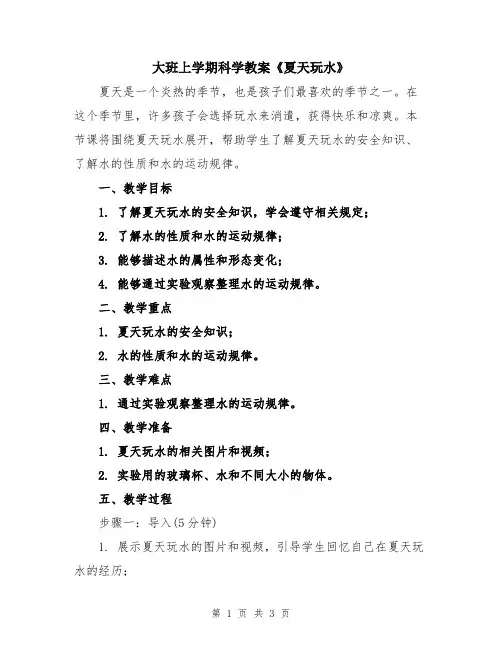 大班上学期科学教案《夏天玩水》

夏天是一个炎热的季节，也是孩子们最喜欢的季节之一。在这个季节里，许多孩子会选择玩水来消遣，获得快乐和凉爽。本节课将围绕夏天玩水展开，帮助学生了解夏天玩水的安全知识、了解水的性质和水的运动规律。

一、教学目标

1. 了解夏天玩水的安全知识，学会遵守相关规定；

2. 了解水的性质和水的运动规律；

3. 能够描述水的属性和形态变化；

4. 能够通过实验观察整理水的运动规律。

二、教学重点

1. 夏天玩水的安全知识；

2. 水的性质和水的运动规律。

三、教学难点

1. 通过实验观察整理水的运动规律。

四、教学准备

1. 夏天玩水的相关图片和视频；

2. 实验用的玻璃杯、水和不同大小的物体。

五、教学过程

步骤一：导入(5分钟)

1. 展示夏天玩水的图片和视频，引导学生回忆自己在夏天玩水的经历；

第 1 页 共 3 页